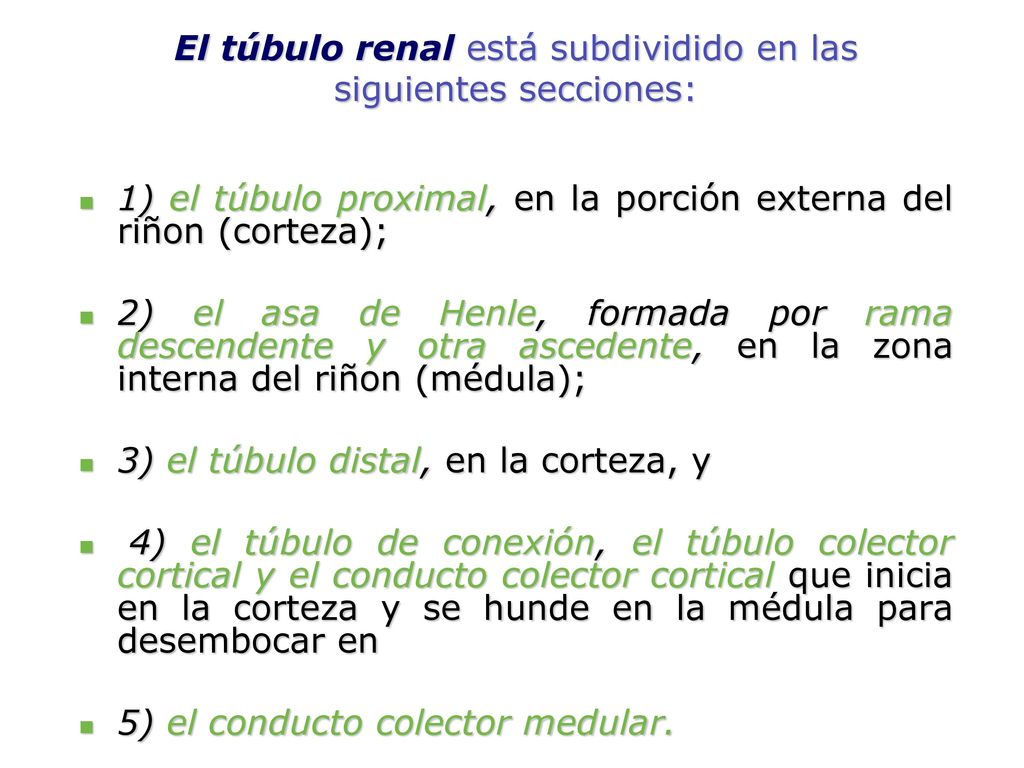 El túbulo renal está subdividido en las siguientes secciones:

1) el túbulo proximal, en la porción externa del riñon (corteza);

2) el asa de Henle, formada por rama descendente y otra ascedente, en la zona interna del riñon (médula);

3) el túbulo distal, en la corteza, y

4) el túbulo de conexión, el túbulo colector cortical y el conducto colector cortical que inicia en la corteza y se hunde en la médula para desembocar en

5) el conducto colector medular.